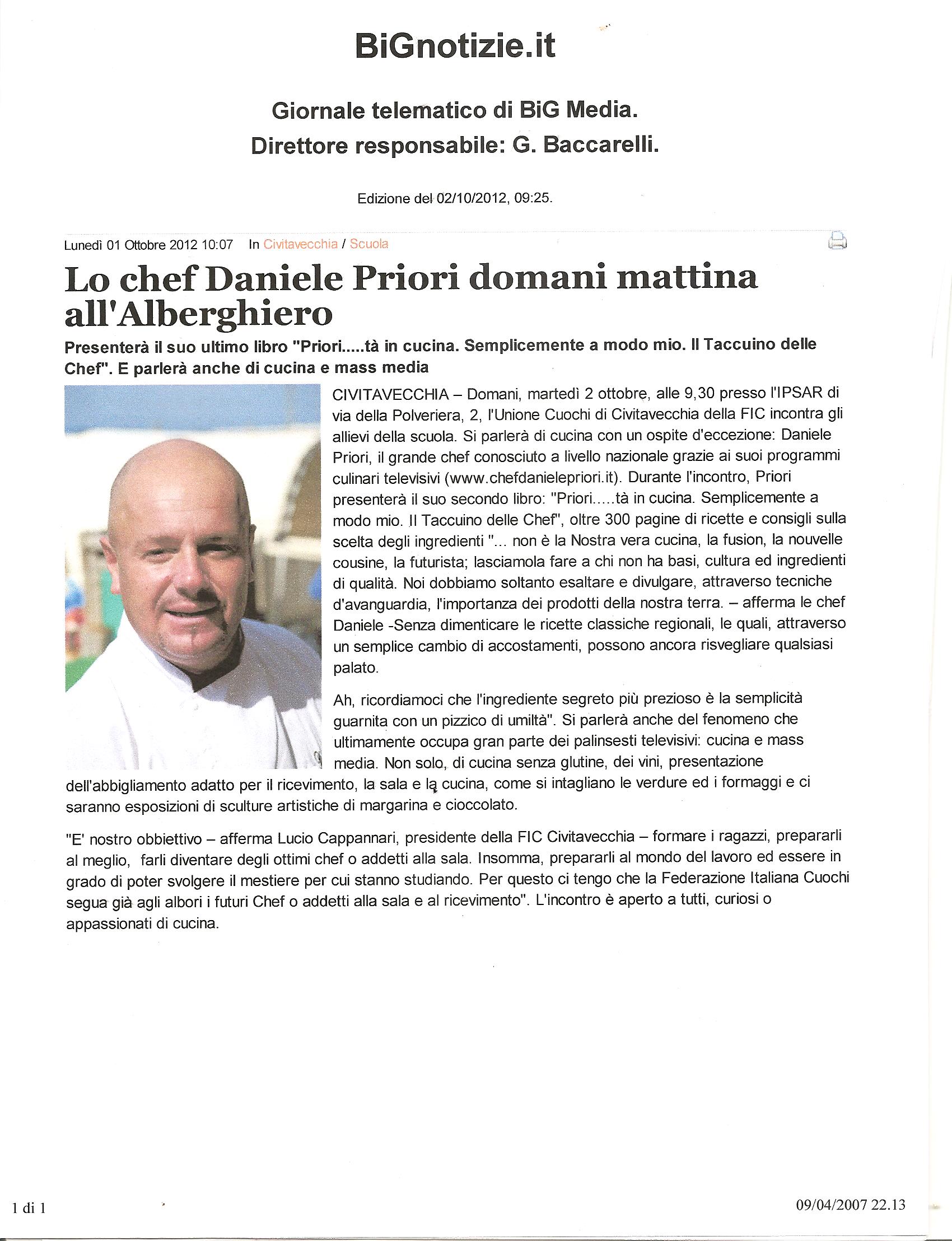 BiGnotizie.it

Giornale telematico di BiG Media.
Direttore responsabile: G. Baccarelli.

Edizione del 02/10/2012, 09:25.

Lunedì 01 Ottobre 2012 10:07 In Civitavecchia / Scuola

Lo chef Daniele Priori domani mattina all'Alberghiero

Presenterà il suo ultimo libro "Priori.....tà in cucina. Semplicemente a modo mio. Il Taccuino delle Chef". E parlerà anche di cucina e mass media

CIVITAVECCHIA – Domani, martedì 2 ottobre, alle 9,30 presso l'IPSAR di via della Polveriera, 2, l'Unione Cuochi di Civitavecchia della FIC incontra gli allievi della scuola. Si parlerà di cucina con un ospite d'eccezione: Daniele Priori, il grande chef conosciuto a livello nazionale grazie ai suoi programmi culinari televisivi (www.chefdanielepriori.it). Durante l'incontro, Priori presenterà il suo secondo libro: "Priori.....tà in cucina. Semplicemente a modo mio. Il Taccuino delle Chef", oltre 300 pagine di ricette e consigli sulla scelta degli ingredienti "... non è la Nostra vera cucina, la fusion, la nouvelle cousine, la futurista; lasciamola fare a chi non ha basi, cultura ed ingredienti di qualità. Noi dobbiamo soltanto esaltare e divulgare, attraverso tecniche d'avanguardia, l'importanza dei prodotti della nostra terra. – afferma le chef Daniele -Senza dimenticare le ricette classiche regionali, le quali, attraverso un semplice cambio di accostamenti, possono ancora risvegliare qualsiasi palato.

Ah, ricordiamoci che l'ingrediente segreto più prezioso è la semplicità guarnita con un pizzico di umiltà". Si parlerà anche del fenomeno che ultimamente occupa gran parte dei palinsesti televisivi: cucina e mass media. Non solo, di cucina senza glutine, dei vini, presentazione dell'abbigliamento adatto per il ricevimento, la sala e la cucina, come si intagliano le verdure ed i formaggi e ci saranno esposizioni di sculture artistiche di margarina e cioccolato.

"E' nostro obbiettivo – afferma Lucio Cappannari, presidente della FIC Civitavecchia – formare i ragazzi, prepararli al meglio, farli diventare degli ottimi chef o addetti alla sala. Insomma, prepararli al mondo del lavoro ed essere in grado di poter svolgere il mestiere per cui stanno studiando. Per questo ci tengo che la Federazione Italiana Cuochi segua già agli albori i futuri Chef o addetti alla sala e al ricevimento". L'incontro è aperto a tutti, curiosi o appassionati di cucina.

1 di 1

09/04/2007 22.13